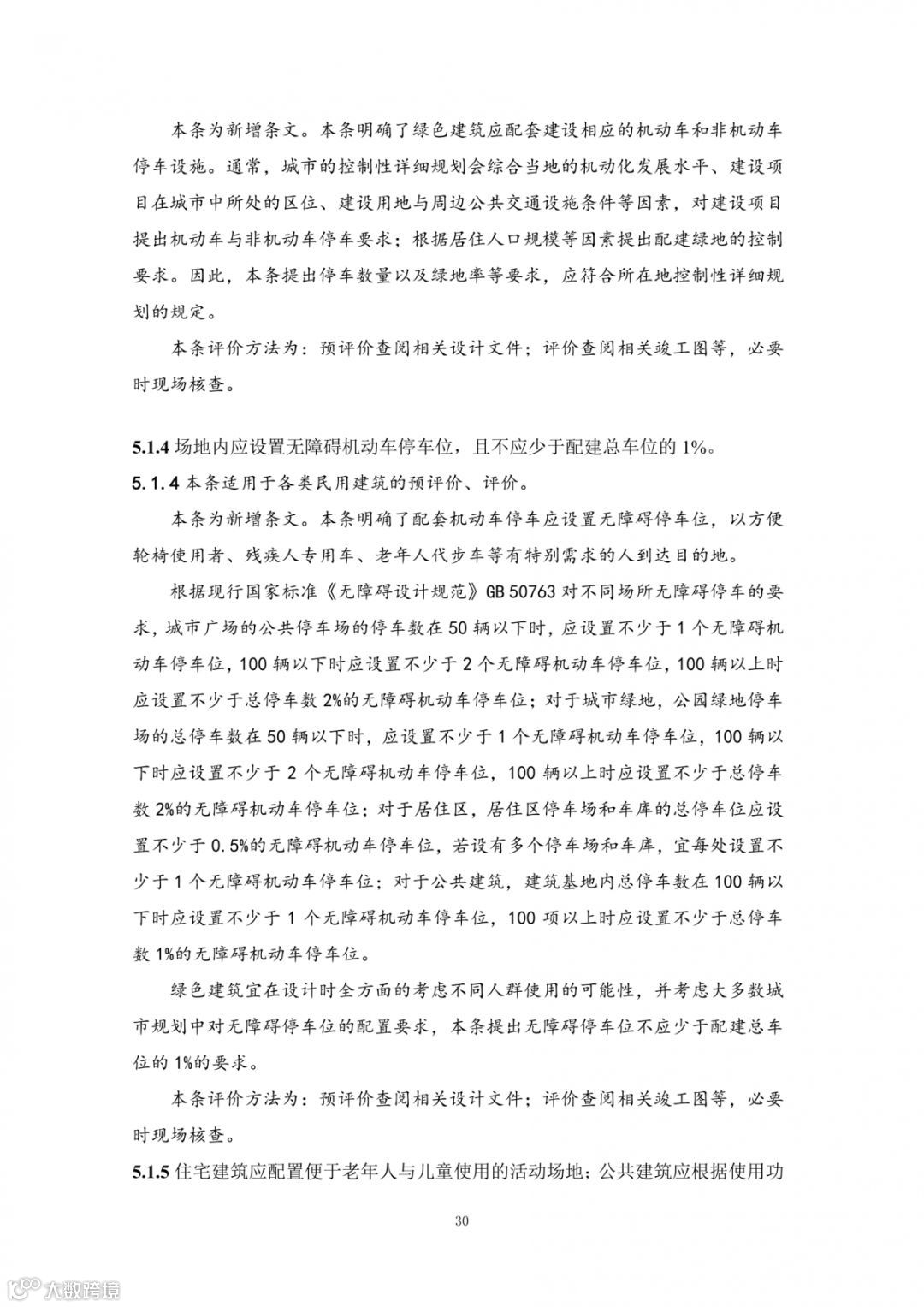 本条为新增条文。本条明确了绿色建筑应配套建设相应的机动车和非机动车停车设施。通常，城市的控制性详细规划会综合当地的机动化发展水平、建设项目在城市中所处的区位、建设用地与周边公共交通设施条件等因素，对建设项目提出机动车与非机动车停车要求；根据居住人口规模等因素提出配建绿地的控制要求。因此，本条提出停车数量以及绿地率等要求，应符合所在地控制性详细规划的规定。

本条评价方法为：预评价查阅相关设计文件；评价查阅相关竣工图等，必要时现场核查。

5.1.4 场地内应设置无障碍机动车停车位，且不应少于配建总车位的 1%。

5.1.4 本条适用于各类民用建筑的预评价、评价。

本条为新增条文。本条明确了配套机动车停车应设置无障碍停车位，以方便轮椅使用者、残疾人专用车、老年人代步车等有特别需求的人到达目的地。

根据现行国家标准《无障碍设计规范》GB 50763 对不同场所无障碍停车的要求，城市广场的公共停车场的停车数在 50 辆以下时，应设置不少于 1 个无障碍机动车停车位，100 辆以下时应设置不少于 2 个无障碍机动车停车位，100 辆以上时应设置不少于总停车数 2%的无障碍机动车停车位；对于城市绿地，公园绿地停车场的总停车数在 50 辆以下时，应设置不少于 1 个无障碍机动车停车位，100 辆以下时应设置不少于 2 个无障碍机动车停车位，100 辆以上时应设置不少于总停车数 2%的无障碍机动车停车位；对于居住区，居住区停车场和车库的总停车位应设置不少于 0.5%的无障碍机动车停车位，若设有多个停车场和车库，宜每处设置不少于 1 个无障碍机动车停车位；对于公共建筑，建筑基地内总停车数在 100 辆以下时应设置不少于 1 个无障碍机动车停车位，100 项以上时应设置不少于总停车数 1%的无障碍机动车停车位。

绿色建筑宜在设计时全方面的考虑不同人群使用的可能性，并考虑大多数城市规划中对无障碍停车位的配置要求，本条提出无障碍停车位不应少于配建总车位的 1%的要求。

本条评价方法为：预评价查阅相关设计文件；评价查阅相关竣工图等，必要时现场核查。

5.1.5 住宅建筑应配置便于老年人与儿童使用的活动场地；公共建筑应根据使用功

30

大数跨境